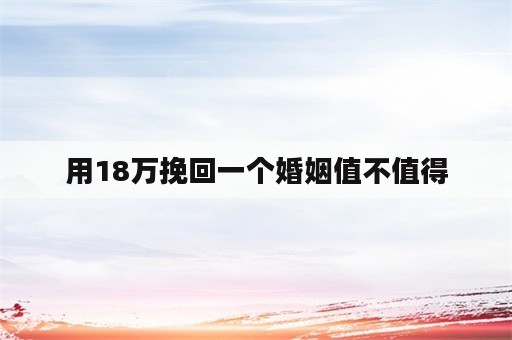 用18万挽回一个婚姻值不值得